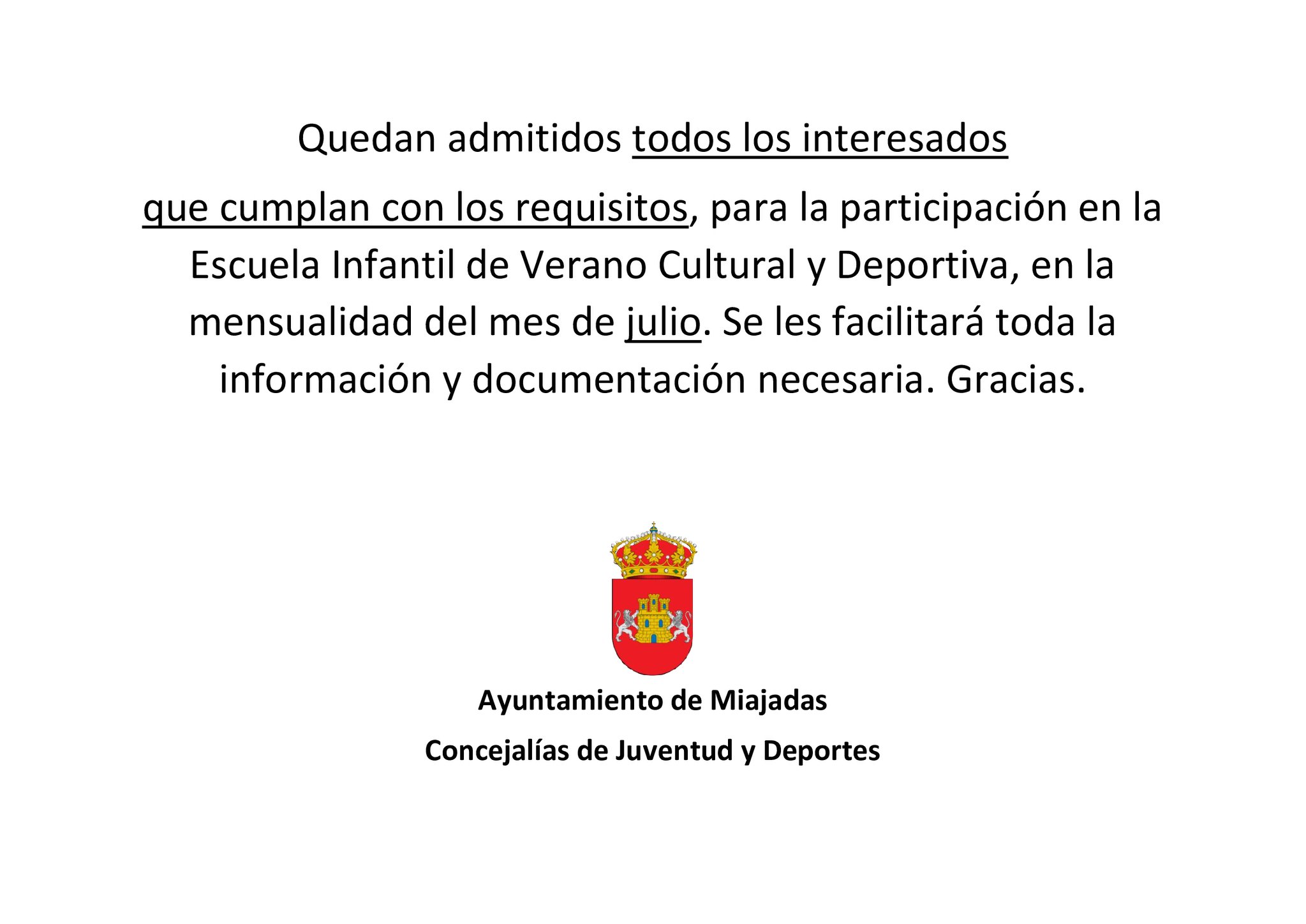 Quedan admitidos todos los interesados que cumplan con los requisitos, para la participación en la Escuela Infantil de Verano Cultural y Deportiva, en la mensualidad del mes de julio. Se les facilitará toda la información y documentación necesaria. Gracias.

Ayuntamiento de Miajadas

Concejalías de Juventud y Deportes